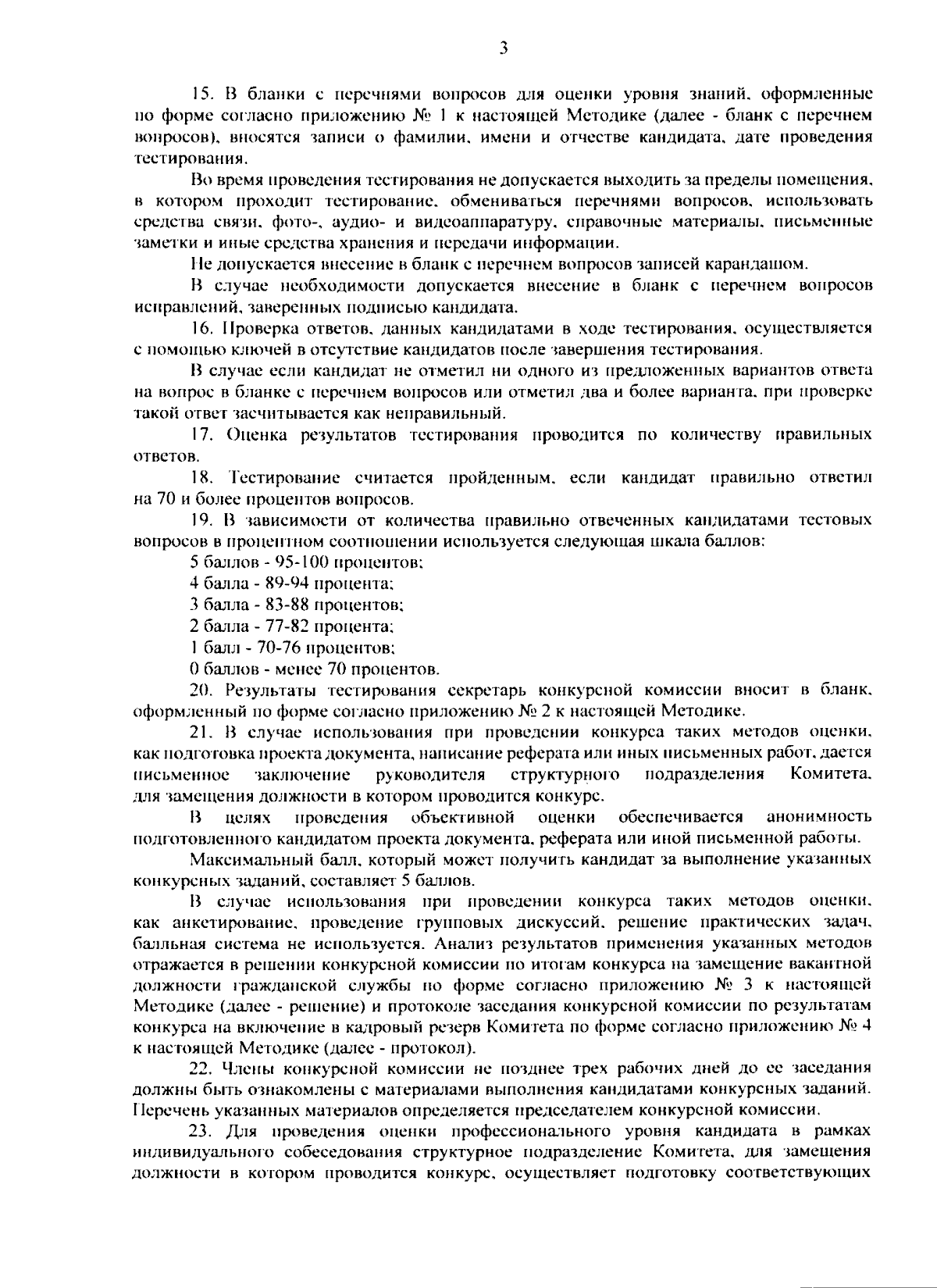 3

15. В бланки с перечнями вопросов для оценки уровня знаний, оформленные по форме согласно приложению № 1 к настоящей Методике (далее - бланк с перечнем вопросов), вносятся записи о фамилии, имени и отчестве кандидата, дате проведения тестирования.

Во время проведения тестирования не допускается выходить за пределы помещения, в котором проходит тестирование, обмениваться перечнями вопросов, использовать средства связи, фото-, аудио- и видеоаппаратуру, справочные материалы, письменные заметки и иные средства хранения и передачи информации.

Не допускается внесение в бланк с перечнем вопросов записей карандашом.

В случае необходимости допускается внесение в бланк с перечнем вопросов исправлений, заверенных подписью кандидата.

16. Проверка ответов, данных кандидатами в ходе тестирования, осуществляется с помощью ключей в отсутствие кандидатов после завершения тестирования.

В случае если кандидат не отметил ни одного из предложенных вариантов ответа на вопрос в бланке с перечнем вопросов или отметил два и более варианта, при проверке такой ответ засчитывается как неправильный.

17. Оценка результатов тестирования проводится по количеству правильных ответов.

18. Тестирование считается пройденным, если кандидат правильно ответил на 70 и более процентов вопросов.

19. В зависимости от количества правильно отвеченных кандидатами тестовых вопросов в процентном соотношении используется следующая шкала баллов:

5 баллов - 95-100 процентов;

4 балла - 89-94 процента;

3 балла - 83-88 процентов;

2 балла - 77-82 процента;

1 балл - 70-76 процентов;

0 баллов - менее 70 процентов.

20. Результаты тестирования секретарь конкурсной комиссии вносит в бланк, оформленный по форме согласно приложению № 2 к настоящей Методике.

21. В случае использования при проведении конкурса таких методов оценки, как подготовка проекта документа, написание реферата или иных письменных работ, дается письменное заключение руководителя структурного подразделения Комитета, для замещения должности в котором проводится конкурс.

В целях проведения объективной оценки обеспечивается анонимность подготовленного кандидатом проекта документа, реферата или иной письменной работы.

Максимальный балл, который может получить кандидат за выполнение указанных конкурсных заданий, составляет 5 баллов.

В случае использования при проведении конкурса таких методов оценки, как анкетирование, проведение групповых дискуссий, решение практических задач, балльная система не используется. Анализ результатов применения указанных методов отражается в решении конкурсной комиссии по итогам конкурса на замещение вакантной должности гражданской службы по форме согласно приложению № 3 к настоящей Методике (далее - решение) и протоколе заседания конкурсной комиссии по результатам конкурса на включение в кадровый резерв Комитета по форме согласно приложению № 4 к настоящей Методике (далее - протокол).

22. Члены конкурсной комиссии не позднее трех рабочих дней до ее заседания должны быть ознакомлены с материалами выполнения кандидатами конкурсных заданий. Перечень указанных материалов определяется председателем конкурсной комиссии.

23. Для проведения оценки профессионального уровня кандидата в рамках индивидуального собеседования структурное подразделение Комитета, для замещения должности в котором проводится конкурс, осуществляет подготовку соответствующих